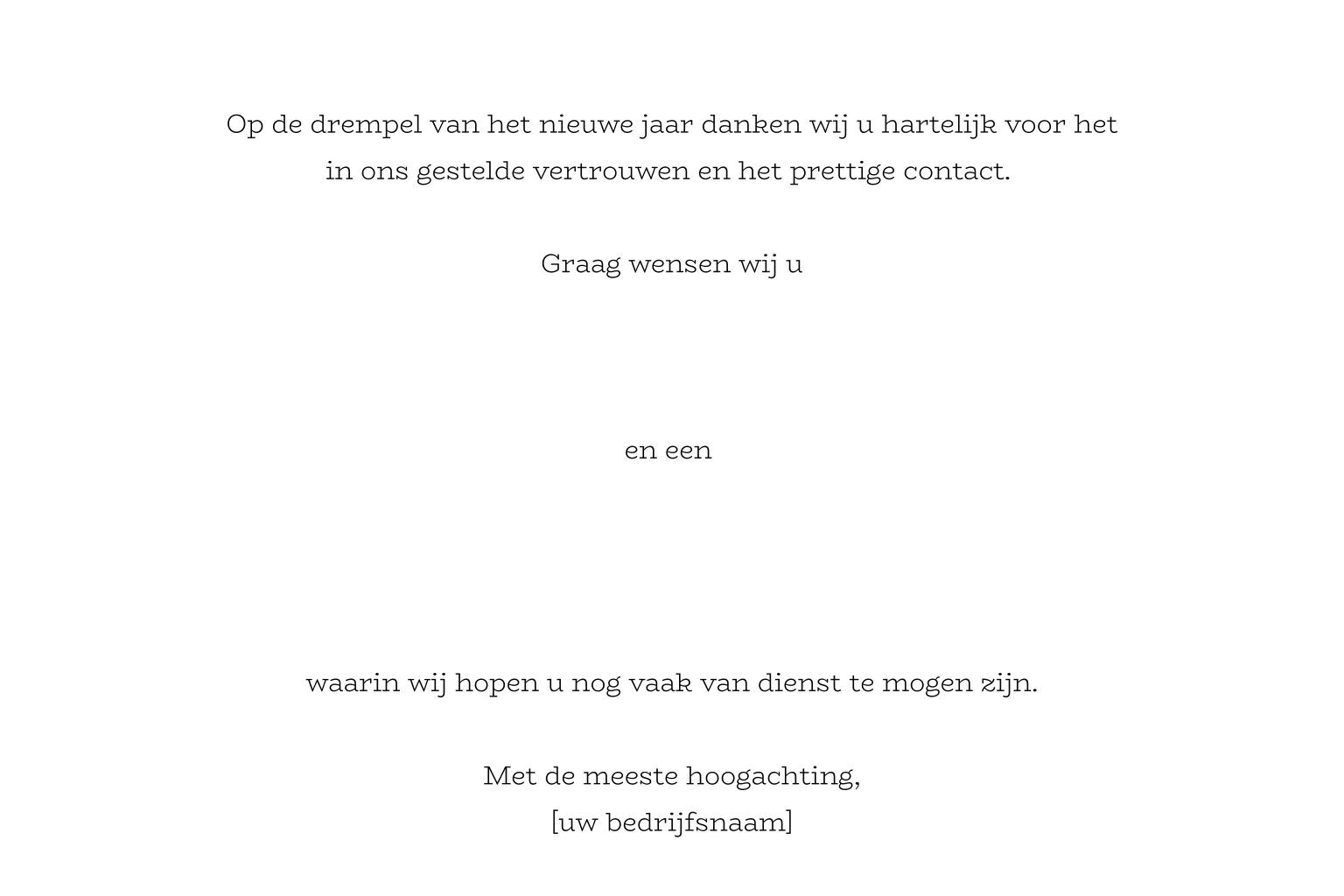 Op de drempel van het nieuwe jaar danken wij u hartelijk voor het in ons gestelde vertrouwen en het prettige contact.

Graag wensen wij u

en een

waarin wij hopen u nog vaak van dienst te mogen zijn.

Met de meeste hoogachting,
[uw bedrijfsnaam]